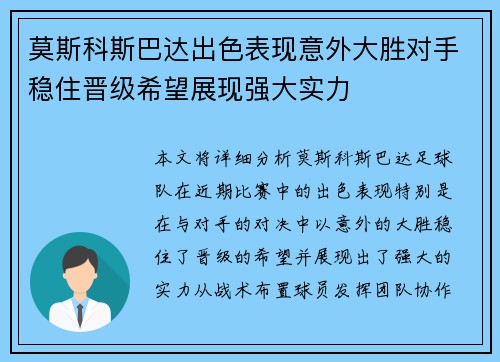 莫斯科斯巴达出色表现意外大胜对手稳住晋级希望展现强大实力

本文将详细分析莫斯科斯巴达足球队在近期比赛中的出色表现特别是在与对手的对决中以意外的大胜稳住了晋级的希望并展现出了强大的实力从战术布置球员发挥团队协作